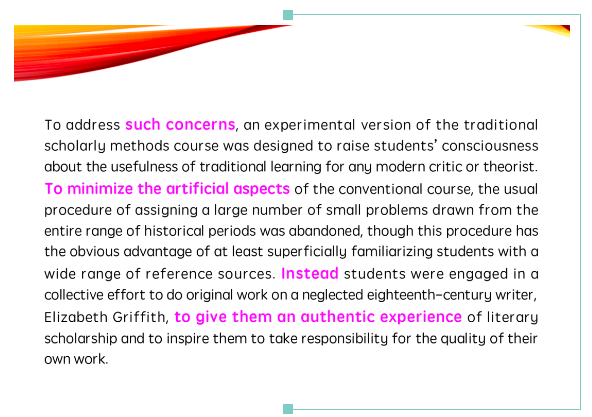 To address such concerns, an experimental version of the traditional scholarly methods course was designed to raise students' consciousness about the usefulness of traditional learning for any modern critic or theorist. To minimize the artificial aspects of the conventional course, the usual procedure of assigning a large number of small problems drawn from the entire range of historical periods was abandoned, though this procedure has the obvious advantage of at least superficially familiarizing students with a wide range of reference sources. Instead students were engaged in a collective effort to do original work on a neglected eighteenth-century writer, Elizabeth Griffith, to give them an authentic experience of literary scholarship and to inspire them to take responsibility for the quality of their own work.